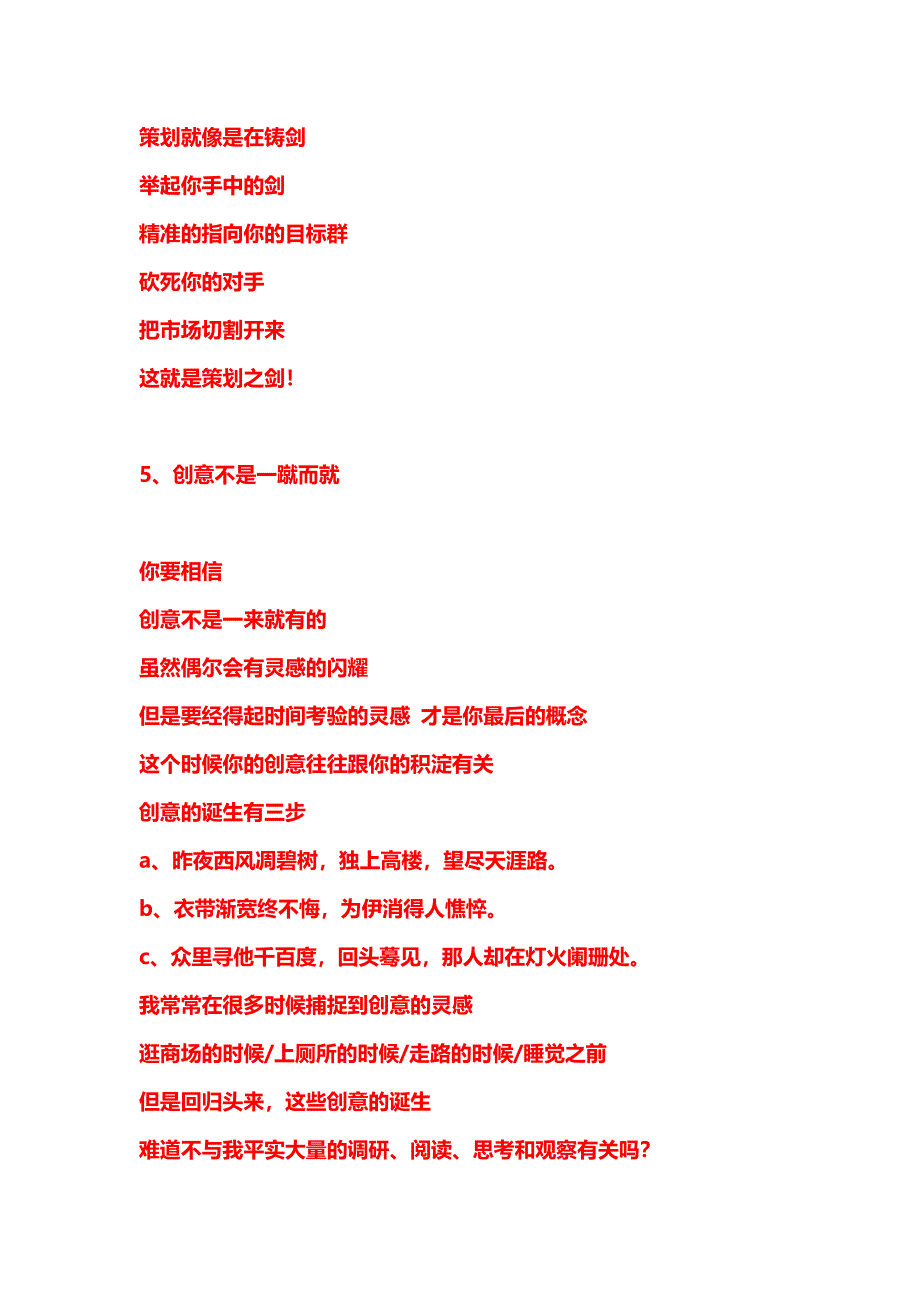 策划就像是在铸剑
举起你手中的剑
精准的指向你的目标群
砍死你的对手
把市场切割开来
这就是策划之剑！

5、创意不是一蹴而就

你要相信
创意不是一来就有的
虽然偶尔会有灵感的闪耀
但是要经得起时间考验的灵感 才是你最后的概念
这个时候你的创意往往跟你的积淀有关
创意的诞生有三步
a、昨夜西风凋碧树，独上高楼，望尽天涯路。
b、衣带渐宽终不悔，为伊消得人憔悴。
c、众里寻他千百度，回头蓦见，那人却在灯火阑珊处。
我常常在很多时候捕捉到创意的灵感
逛商场的时候/上厕所的时候/走路的时候/睡觉之前
但是回归头来，这些创意的诞生
难道不与我平实大量的调研、阅读、思考和观察有关吗？